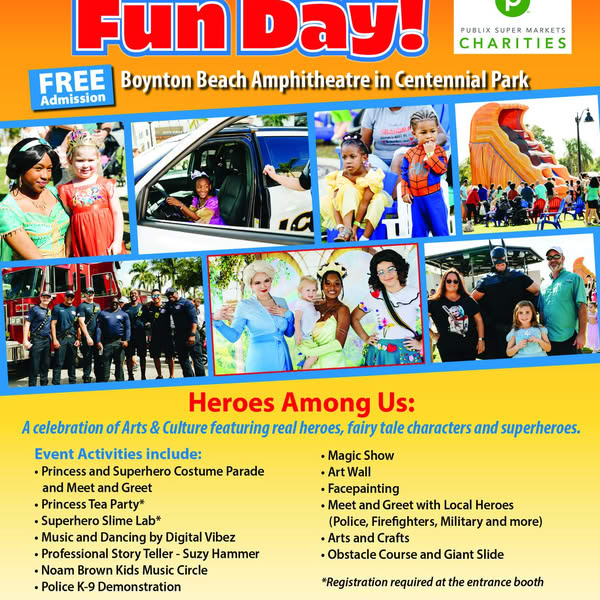 Fun Day!

PUBLIX SUPER MARKETS
CHARITIES

FREE Admission

Boynton Beach Amphitheatre in Centennial Park

Heroes Among Us:

A celebration of Arts & Culture featuring real heroes, fairy tale characters and superheroes.

Event Activities include:
• Princess and Superhero Costume Parade and Meet and Greet
• Princess Tea Party*
• Superhero Slime Lab*
• Music and Dancing by Digital Vibez
• Professional Story Teller - Suzy Hammer
• Noam Brown Kids Music Circle
• Police K-9 Demonstration

• Magic Show
• Art Wall
• Facepainting
• Meet and Greet with Local Heroes (Police, Firefighters, Military and more)
• Arts and Crafts
• Obstacle Course and Giant Slide

*Registration required at the entrance booth